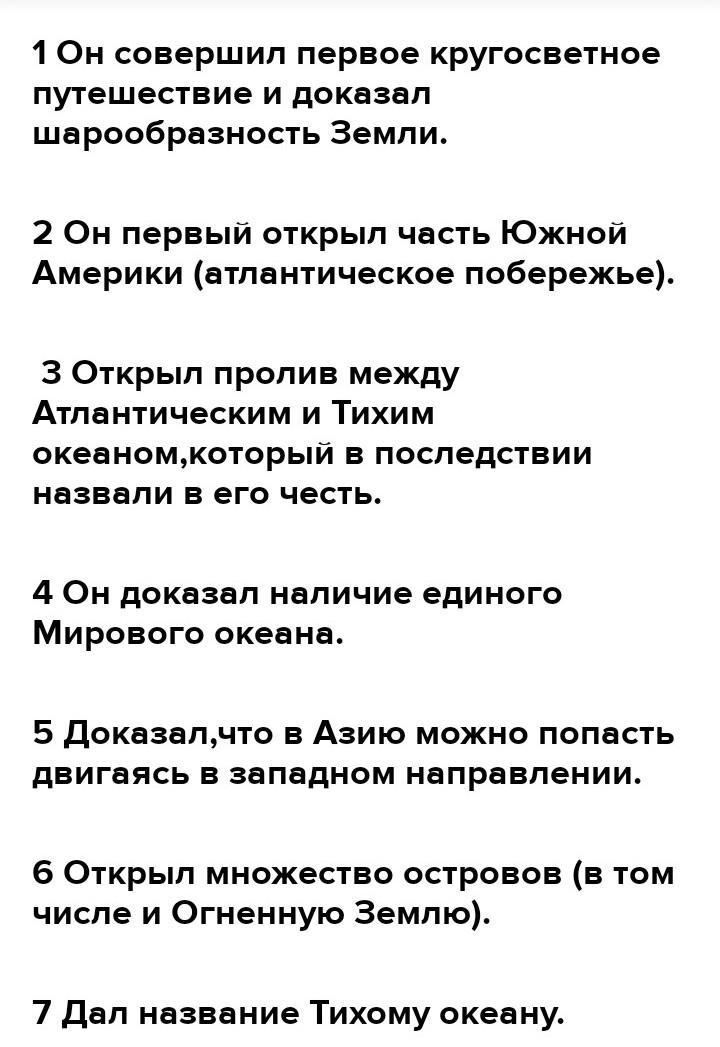 1 Он совершил первое кругосветное путешествие и доказал шарообразность Земли.

2 Он первый открыл часть Южной Америки (атлантическое побережье).

3 Открыл пролив между Атлантическим и Тихим океаном,который в последствии назвали в его честь.

4 Он доказал наличие единого Мирового океана.

5 Доказал,что в Азию можно попасть двигаясь в западном направлении.

6 Открыл множество островов (в том числе и Огненную Землю).

7 Дал название Тихому океану.